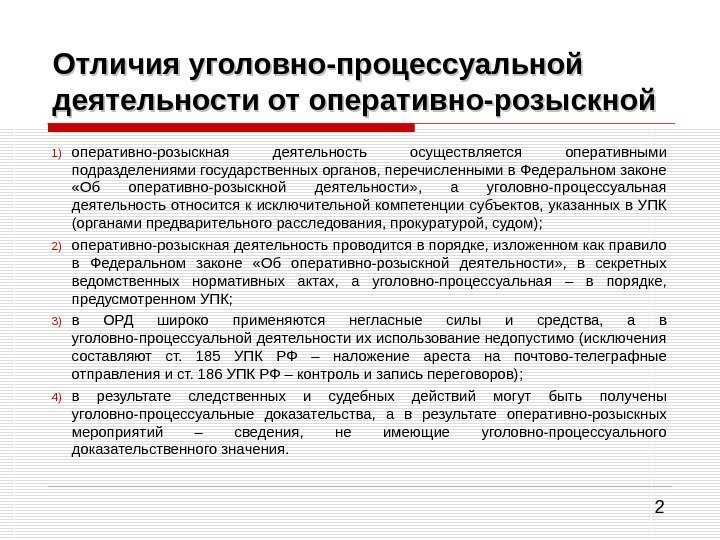 Отличия уголовно-процессуальной деятельности от оперативно-розыскной

1) оперативно-розыскная деятельность осуществляется оперативными подразделениями государственных органов, перечисленными в Федеральном законе «Об оперативно-розыскной деятельности», а уголовно-процессуальная деятельность относится к исключительной компетенции субъектов, указанных в УПК (органами предварительного расследования, прокуратурой, судом);

2) оперативно-розыскная деятельность проводится в порядке, изложенном как правило в Федеральном законе «Об оперативно-розыскной деятельности», в секретных ведомственных нормативных актах, а уголовно-процессуальная – в порядке, предусмотренном УПК;

3) в ОРД широко применяются негласные силы и средства, а в уголовно-процессуальной деятельности их использование недопустимо (исключения составляют ст. 185 УПК РФ – наложение ареста на почтово-телеграфные отправления и ст. 186 УПК РФ – контроль и запись переговоров);

4) в результате следственных и судебных действий могут быть получены уголовно-процессуальные доказательства, а в результате оперативно-розыскных мероприятий – сведения, не имеющие уголовно-процессуального доказательственного значения.

2